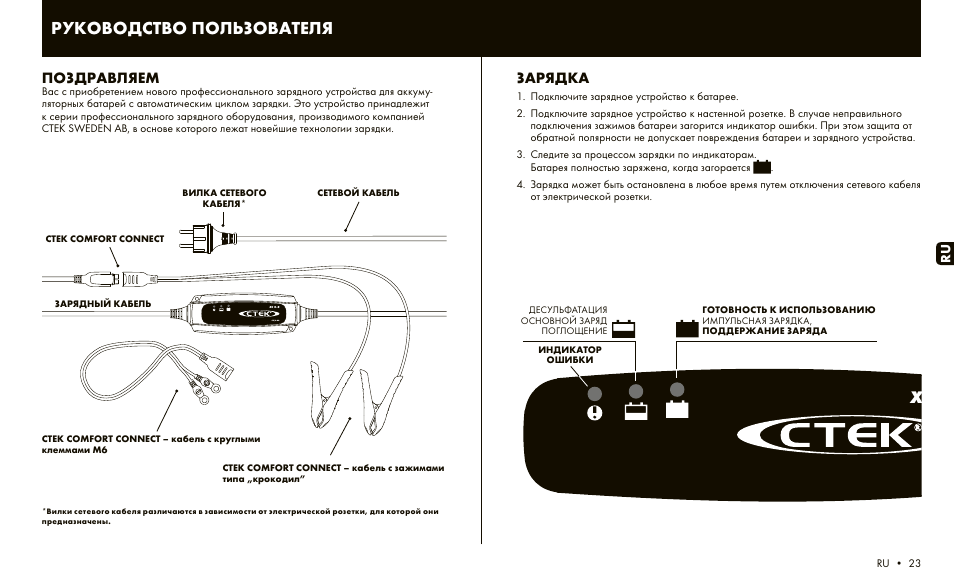 РУКОВОДСТВО ПОЛЬЗОВАТЕЛЯ

ПОЗДРАВЛЯЕМ

Вас с приобретением нового профессионального зарядного устройства для аккумуляторных батарей с автоматическим циклом зарядки. Это устройство принадлежит к серии профессионального зарядного оборудования, производимого компанией CTEK SWEDEN AB, в основе которого лежат новейшие технологии зарядки.

ВИЛКА СЕТЕВОГО КАБЕЛЯ*

СЕТЕВОЙ КАБЕЛЬ

CTEK COMFORT CONNECT

ЗАРЯДНЫЙ КАБЕЛЬ

CTEK

CTEK COMFORT CONNECT – кабель с круглыми клеммами M6

CTEK COMFORT CONNECT – кабель с зажимами типа „крокодил"

*Вилки сетевого кабеля различаются в зависимости от электрической розетки, для которой они предназначены.

ЗАРЯДКА

1. Подключите зарядное устройство к батарее.
2. Подключите зарядное устройство к настенной розетке. В случае неправильного подключения зажимов батареи загорится индикатор ошибки. При этом защита от обратной полярности не допускает повреждения батареи и зарядного устройства.
3. Следите за процессом зарядки по индикаторам. Батарея полностью заряжена, когда загорается .
4. Зарядка может быть остановлена в любое время путем отключения сетевого кабеля от электрической розетки.

RU

ДЕСУЛЬФАТАЦИЯ
ОСНОВНОЙ ЗАРЯД
ПОГЛОЩЕНИЕ

ГОТОВНОСТЬ К ИСПОЛЬЗОВАНИЮ
ИМПУЛЬСНАЯ ЗАРЯДКА,
ПОДДЕРЖАНИЕ ЗАРЯДА

ИНДИКАТОР ОШИБКИ

X

CTEK

RU • 23